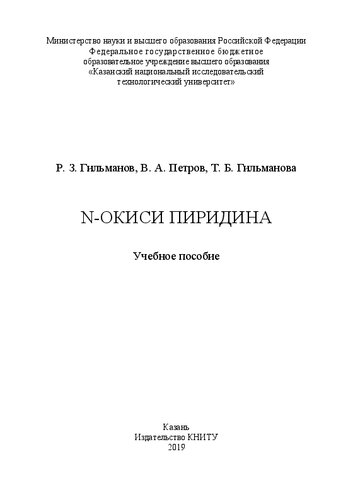 Министерство науки и высшего образования Российской Федерации
Федеральное государственное бюджетное
образовательное учреждение высшего образования
«Казанский национальный исследовательский
технологический университет»

Р. З. Гильманов, В. А. Петров, Т. Б. Гильманова

N-ОКИСИ ПИРИДИНА

Учебное пособие

Казань
Издательство КНИТУ
2019